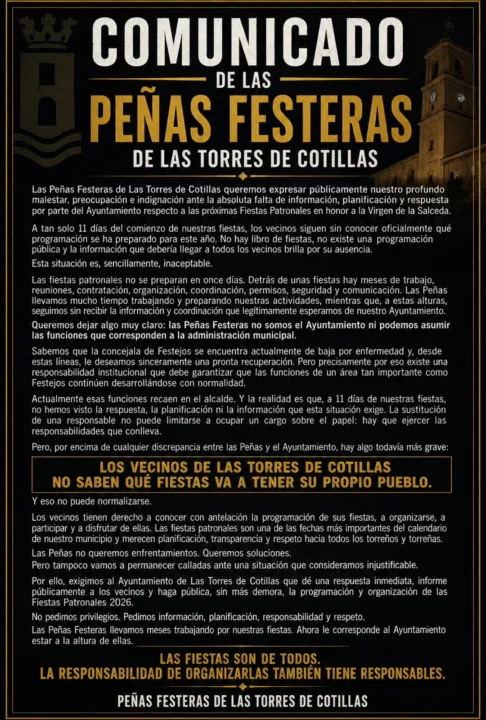 COMUNICADO
DE LAS
PEÑAS FESTERAS
DE LAS TORRES DE COTILLAS

Las Peñas Festeras de Las Torres de Cotillas queremos expresar públicamente nuestro profundo malestar, preocupación e indignación ante la absoluta falta de información, planificación y respuesta por parte del Ayuntamiento respecto a las próximas Fiestas Patronales en honor a la Virgen de la Salceda.

A tan solo 11 días del comienzo de nuestras fiestas, los vecinos siguen sin conocer oficialmente qué programación se ha preparado para este año. No hay libro de fiestas, no existe una programación pública y la información que debería llegar a todos los vecinos brilla por su ausencia.

Esta situación es, sencillamente, inaceptable.

Las fiestas patronales no se preparan en once días. Detrás de unas fiestas hay meses de trabajo, reuniones, contratación, organización, coordinación, permisos, seguridad y comunicación. Las Peñas llevamos mucho tiempo trabajando y preparando nuestras actividades, mientras que, a estas alturas, seguimos sin recibir la información y coordinación que legítimamente esperamos de nuestro Ayuntamiento.

Queremos dejar algo muy claro: las Peñas Festeras no somos el Ayuntamiento ni podemos asumir las funciones que corresponden a la administración municipal.

Sabemos que la concejala de Festejos se encuentra actualmente de baja por enfermedad y, desde estas líneas, le deseamos sinceramente una pronta recuperación. Pero precisamente por eso existe una responsabilidad institucional que debe garantizar que las funciones de un área tan importante como Festejos continúen desarrollándose con normalidad.

Actualmente esas funciones recaen en el alcalde. Y la realidad es que, a 11 días de nuestras fiestas, no hemos visto la respuesta, la planificación ni la información que esta situación exige. La sustitución de una responsable no puede limitarse a ocupar un cargo sobre el papel: hay que ejercer las responsabilidades que conlleva.

Pero, por encima de cualquier discrepancia entre las Peñas y el Ayuntamiento, hay algo todavía más grave:

LOS VECINOS DE LAS TORRES DE COTILLAS
NO SABEN QUÉ FIESTAS VA A TENER SU PROPIO PUEBLO.

Y eso no puede normalizarse.

Los vecinos tienen derecho a conocer con antelación la programación de sus fiestas, a organizarse, a participar y a disfrutar de ellas. Las fiestas patronales son una de las fechas más importantes del calendario de nuestro municipio y merecen planificación, transparencia y respeto hacia todos los torreños y torreñas.

Las Peñas no queremos enfrentamientos. Queremos soluciones.
Pero tampoco vamos a permanecer calladas ante una situación que consideramos injustificable.

Por ello, exigimos al Ayuntamiento de Las Torres de Cotillas que dé una respuesta inmediata, informe públicamente a los vecinos y haga pública, sin más demora, la programación y organización de las Fiestas Patronales 2026.

No pedimos privilegios. Pedimos información, planificación, responsabilidad y respeto.
Las Peñas Festeras llevamos meses trabajando por nuestras fiestas. Ahora le corresponde al Ayuntamiento estar a la altura de ellas.

LAS FIESTAS SON DE TODOS.
LA RESPONSABILIDAD DE ORGANIZARLAS TAMBIÉN TIENE RESPONSABLES.

PEÑAS FESTERAS DE LAS TORRES DE COTILLAS